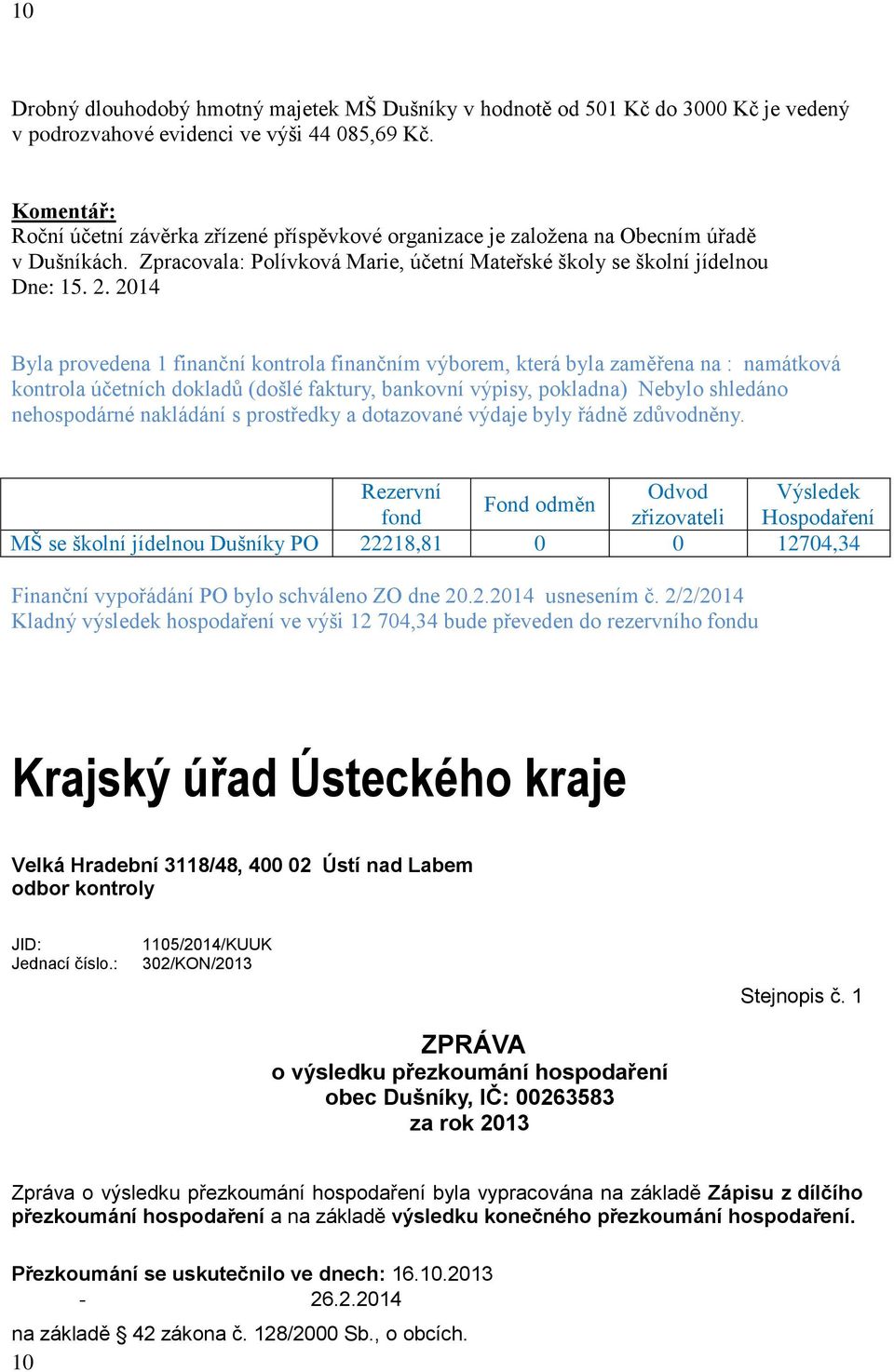 10

Drobný dlouhodobý hmotný majetek MŠ Dušníky v hodnotě od 501 Kč do 3000 Kč je vedený v podrozvahové evidenci ve výši 44 085,69 Kč.

Komentář:
Roční účetní závěrka zřízené příspěvkové organizace je založena na Obecním úřadě v Dušníkách. Zpracovala: Polívková Marie, účetní Mateřské školy se školní jídelnou
Dne: 15. 2. 2014

Byla provedena 1 finanční kontrola finančním výborem, která byla zaměřena na : namátková kontrola účetních dokladů (došlé faktury, bankovní výpisy, pokladna) Nebylo shledáno nehospodárné nakládání s prostředky a dotazované výdaje byly řádně zdůvodněny.

| | Rezervní fond | Fond odměn | Odvod zřizovateli | Výsledek Hospodaření |
|---|---|---|---|---|
| MŠ se školní jídelnou Dušníky PO | 22218,81 | 0 | 0 | 12704,34 |

Finanční vypořádání PO bylo schváleno ZO dne 20.2.2014 usnesením č. 2/2/2014
Kladný výsledek hospodaření ve výši 12 704,34 bude převeden do rezervního fondu

Krajský úřad Ústeckého kraje

Velká Hradební 3118/48, 400 02 Ústí nad Labem
odbor kontroly

JID: 1105/2014/KUUK
Jednací číslo.: 302/KON/2013

Stejnopis č. 1

ZPRÁVA
o výsledku přezkoumání hospodaření
obec Dušníky, IČ: 00263583
za rok 2013

Zpráva o výsledku přezkoumání hospodaření byla vypracována na základě Zápisu z dílčího přezkoumání hospodaření a na základě výsledku konečného přezkoumání hospodaření.

Přezkoumání se uskutečnilo ve dnech: 16.10.2013
- 26.2.2014

na základě § 42 zákona č. 128/2000 Sb., o obcích.
10